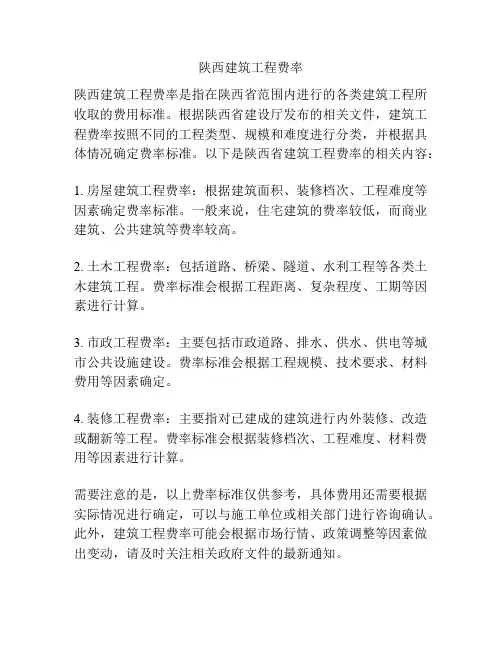 陕西建筑工程费率

陕西建筑工程费率是指在陕西省范围内进行的各类建筑工程所收取的费用标准。根据陕西省建设厅发布的相关文件，建筑工程费率按照不同的工程类型、规模和难度进行分类，并根据具体情况确定费率标准。以下是陕西省建筑工程费率的相关内容：

1. 房屋建筑工程费率：根据建筑面积、装修档次、工程难度等因素确定费率标准。一般来说，住宅建筑的费率较低，而商业建筑、公共建筑等费率较高。

2. 土木工程费率：包括道路、桥梁、隧道、水利工程等各类土木建筑工程。费率标准会根据工程距离、复杂程度、工期等因素进行计算。

3. 市政工程费率：主要包括市政道路、排水、供水、供电等城市公共设施建设。费率标准会根据工程规模、技术要求、材料费用等因素确定。

4. 装修工程费率：主要指对已建成的建筑进行内外装修、改造或翻新等工程。费率标准会根据装修档次、工程难度、材料费用等因素进行计算。

需要注意的是，以上费率标准仅供参考，具体费用还需要根据实际情况进行确定，可以与施工单位或相关部门进行咨询确认。此外，建筑工程费率可能会根据市场行情、政策调整等因素做出变动，请及时关注相关政府文件的最新通知。